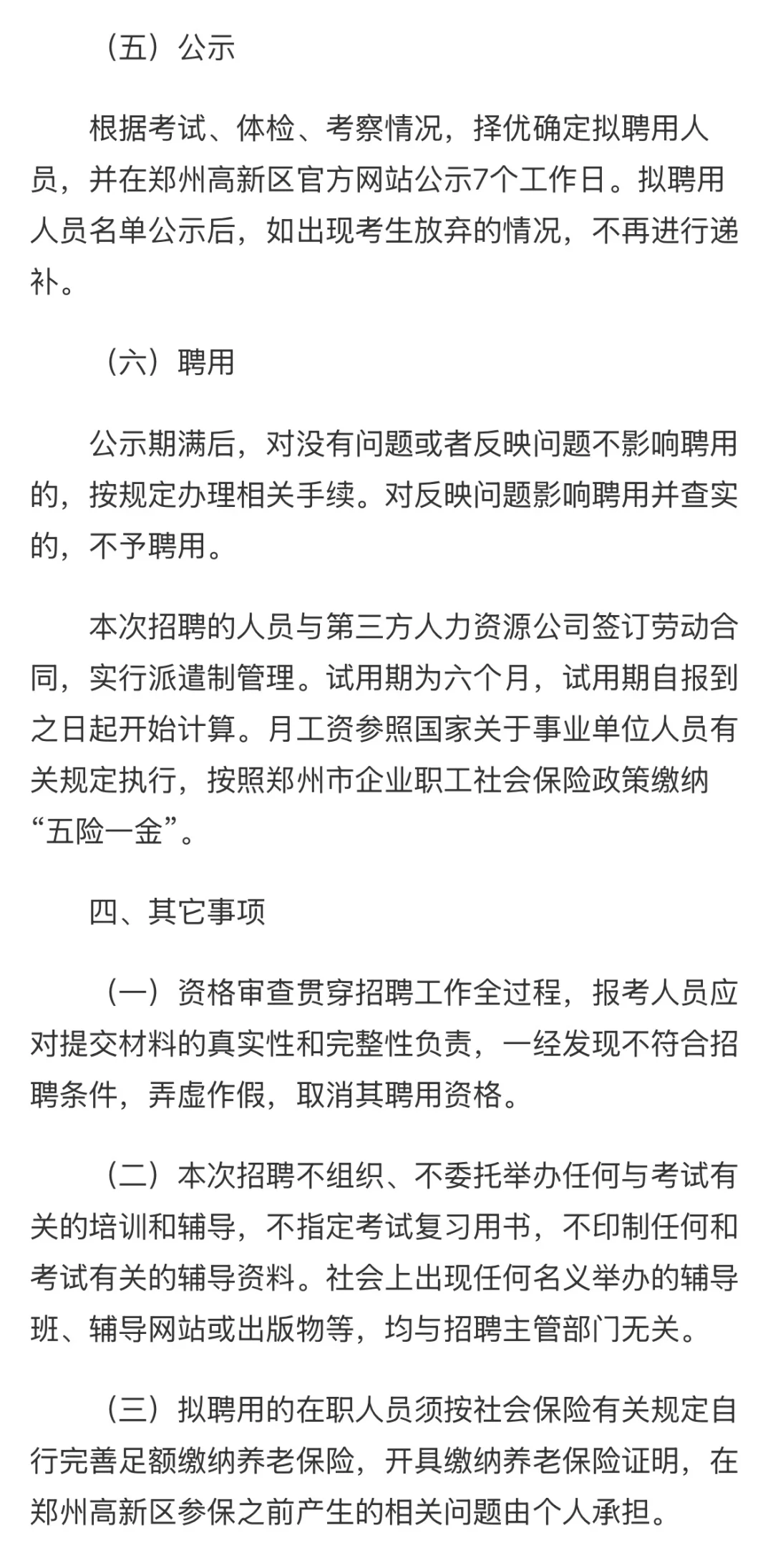 （五）公示

根据考试、体检、考察情况，择优确定拟聘用人员，并在郑州高新区官方网站公示7个工作日。拟聘用人员名单公示后，如出现考生放弃的情况，不再进行递补。

（六）聘用

公示期满后，对没有问题或者反映问题不影响聘用的，按规定办理相关手续。对反映问题影响聘用并查实的，不予聘用。

本次招聘的人员与第三方人力资源公司签订劳动合同，实行派遣制管理。试用期为六个月，试用期自报到之日起开始计算。月工资参照国家关于事业单位人员有关规定执行，按照郑州市企业职工社会保险政策缴纳“五险一金”。

四、其它事项

（一）资格审查贯穿招聘工作全过程，报考人员应对提交材料的真实性和完整性负责，一经发现不符合招聘条件，弄虚作假，取消其聘用资格。

（二）本次招聘不组织、不委托举办任何与考试有关的培训和辅导，不指定考试复习用书，不印制任何和考试有关的辅导资料。社会上出现任何名义举办的辅导班、辅导网站或出版物等，均与招聘主管部门无关。

（三）拟聘用的在职人员须按社会保险有关规定自行完善足额缴纳养老保险，开具缴纳养老保险证明，在郑州高新区参保之前产生的相关问题由个人承担。